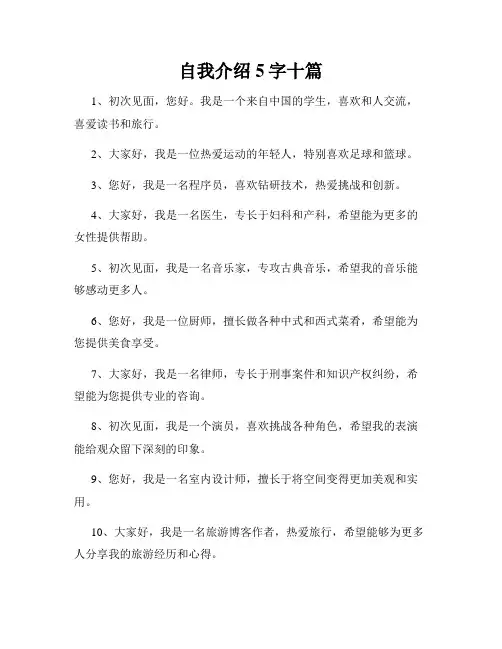 自我介绍 5 字十篇

1、初次见面，您好。我是一个来自中国的学生，喜欢和人交流，喜爱读书和旅行。

2、大家好，我是一位热爱运动的年轻人，特别喜欢足球和篮球。

3、您好，我是一名程序员，喜欢钻研技术，热爱挑战和创新。

4、大家好，我是一名医生，专长于妇科和产科，希望能为更多的女性提供帮助。

5、初次见面，我是一名音乐家，专攻古典音乐，希望我的音乐能够感动更多人。

6、您好，我是一位厨师，擅长做各种中式和西式菜肴，希望能为您提供美食享受。

7、大家好，我是一名律师，专长于刑事案件和知识产权纠纷，希望能为您提供专业的咨询。

8、初次见面，我是一个演员，喜欢挑战各种角色，希望我的表演能给观众留下深刻的印象。

9、您好，我是一名室内设计师，擅长于将空间变得更加美观和实用。

10、大家好，我是一名旅游博客作者，热爱旅行，希望能够为更多人分享我的旅游经历和心得。